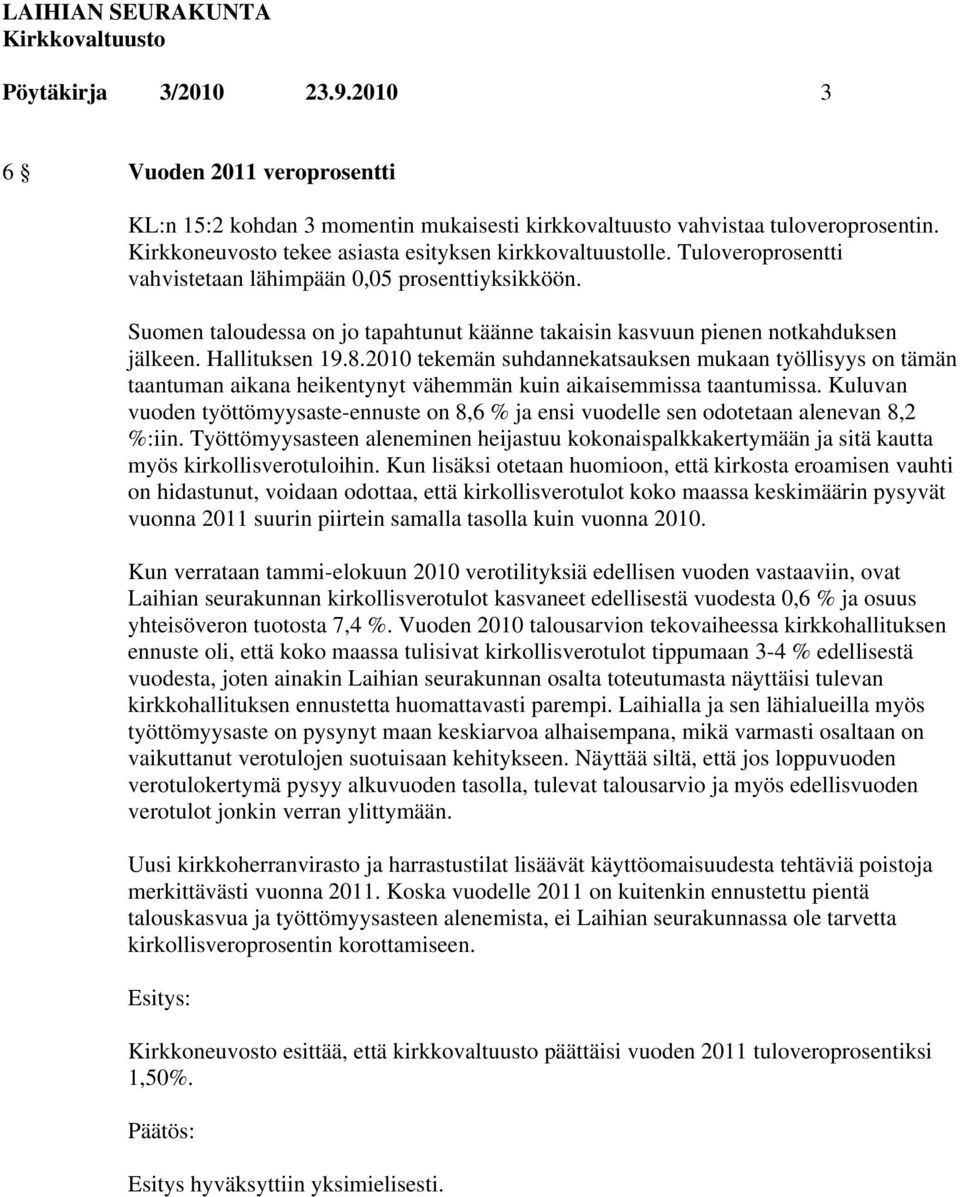 LAIHIAN SEURAKUNTA
Kirkkovaltuusto

Pöytäkirja 3/2010 23.9.2010 3

6 § Vuoden 2011 veroprosentti

KL:n 15:2 kohdan 3 momentin mukaisesti kirkkovaltuusto vahvistaa tuloveroprosentin. Kirkkoneuvosto tekee asiasta esityksen kirkkovaltuustolle. Tuloveroprosentti vahvistetaan lähimpään 0,05 prosenttiyksikköön.

Suomen taloudessa on jo tapahtunut käänne takaisin kasvuun pienen notkahduksen jälkeen. Hallituksen 19.8.2010 tekemän suhdannekatsauksen mukaan työllisyys on tämän taantuman aikana heikentynyt vähemmän kuin aikaisemmissa taantumissa. Kuluvan vuoden työttömyysaste-ennuste on 8,6 % ja ensi vuodelle sen odotetaan alenevan 8,2 %:iin. Työttömyysasteen aleneminen heijastuu kokonaispalkkakertymään ja sitä kautta myös kirkollisverotuloihin. Kun lisäksi otetaan huomioon, että kirkosta eroamisen vauhti on hidastunut, voidaan odottaa, että kirkollisverotulot koko maassa keskimäärin pysyvät vuonna 2011 suurin piirtein samalla tasolla kuin vuonna 2010.

Kun verrataan tammi-elokuun 2010 verotilityksiä edellisen vuoden vastaaviin, ovat Laihian seurakunnan kirkollisverotulot kasvaneet edellisestä vuodesta 0,6 % ja osuus yhteisöveron tuotosta 7,4 %. Vuoden 2010 talousarvion tekovaiheessa kirkkohallituksen ennuste oli, että koko maassa tulisivat kirkollisverotulot tippumaan 3-4 % edellisestä vuodesta, joten ainakin Laihian seurakunnan osalta toteutumasta näyttäisi tulevan kirkkohallituksen ennustetta huomattavasti parempi. Laihialla ja sen lähialueilla myös työttömyysaste on pysynyt maan keskiarvoa alhaisempana, mikä varmasti osaltaan on vaikuttanut verotulojen suotuisaan kehitykseen. Näyttää siltä, että jos loppuvuoden verotulokertymä pysyy alkuvuoden tasolla, tulevat talousarvio ja myös edellisvuoden verotulot jonkin verran ylittymään.

Uusi kirkkoherranvirasto ja harrastustilat lisäävät käyttöomaisuudesta tehtäviä poistoja merkittävästi vuonna 2011. Koska vuodelle 2011 on kuitenkin ennustettu pientä talouskasvua ja työttömyysasteen alenemista, ei Laihian seurakunnassa ole tarvetta kirkollisveroprosentin korottamiseen.

Esitys:

Kirkkoneuvosto esittää, että kirkkovaltuusto päättäisi vuoden 2011 tuloveroprosentiksi 1,50%.

Päätös:

Esitys hyväksyttiin yksimielisesti.